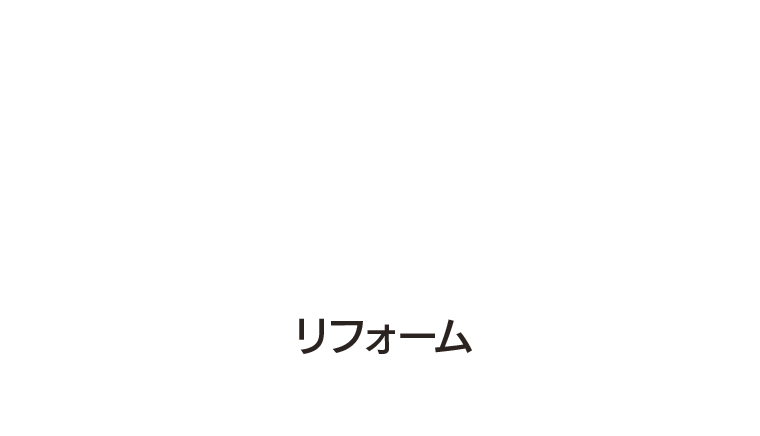 リフォーム